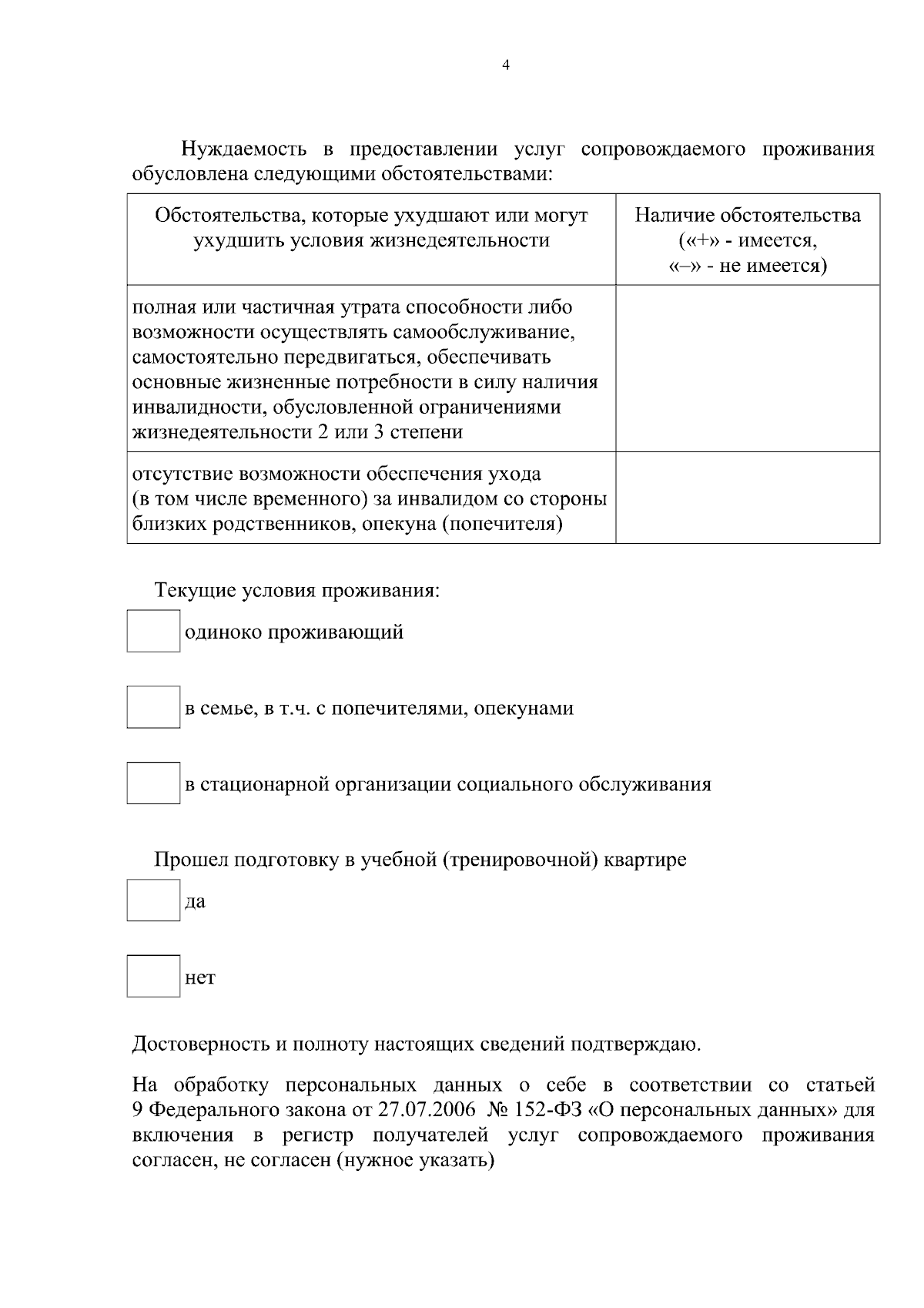 4

Нуждаемость в предоставлении услуг сопровождаемого проживания обусловлена следующими обстоятельствами:

| Обстоятельства, которые ухудшают или могут ухудшить условия жизнедеятельности | Наличие обстоятельства («+» - имеется, «–» - не имеется) |
|---|---|
| полная или частичная утрата способности либо возможности осуществлять самообслуживание, самостоятельно передвигаться, обеспечивать основные жизненные потребности в силу наличия инвалидности, обусловленной ограничениями жизнедеятельности 2 или 3 степени | |
| отсутствие возможности обеспечения ухода (в том числе временного) за инвалидом со стороны близких родственников, опекуна (попечителя) | |

Текущие условия проживания:

одиноко проживающий

в семье, в т.ч. с попечителями, опекунами

в стационарной организации социального обслуживания

Прошел подготовку в учебной (тренировочной) квартире

да

нет

Достоверность и полноту настоящих сведений подтверждаю.

На обработку персональных данных о себе в соответствии со статьей 9 Федерального закона от 27.07.2006 № 152-ФЗ «О персональных данных» для включения в регистр получателей услуг сопровождаемого проживания согласен, не согласен (нужное указать)